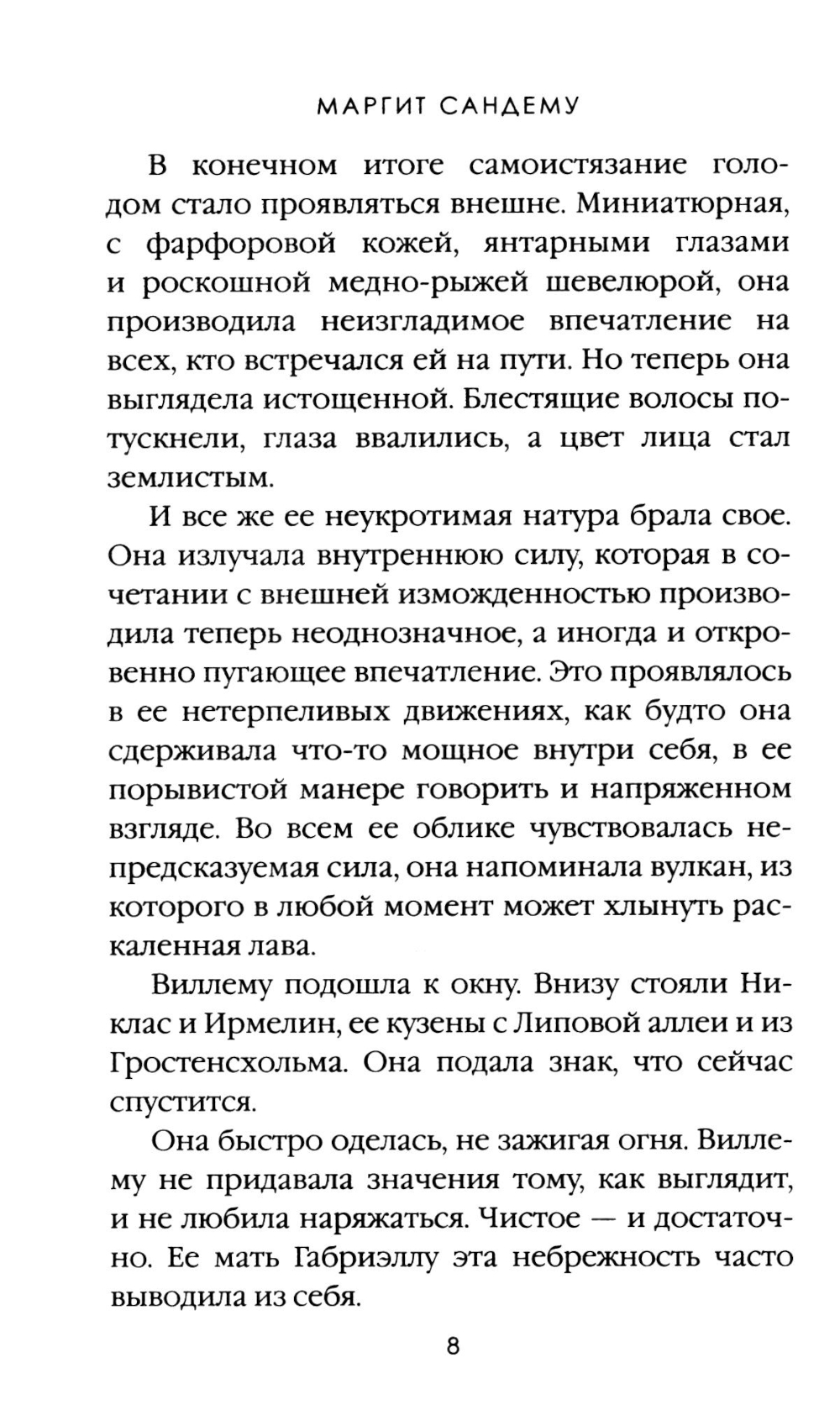 МАРГИТ САНДЕМУ

В конечном итоге самоистязание голодом стало проявляться внешне. Миниатюрная, с фарфоровой кожей, янтарными глазами и роскошной медно-рыжей шевелюрой, она производила неизгладимое впечатление на всех, кто встречался ей на пути. Но теперь она выглядела истощенной. Блестящие волосы потускнели, глаза ввалились, а цвет лица стал землистым.

И все же ее неукротимая натура брала свое. Она излучала внутреннюю силу, которая в сочетании с внешней изможденностью производила теперь неоднозначное, а иногда и откровенно пугающее впечатление. Это проявлялось в ее нетерпеливых движениях, как будто она сдерживала что-то мощное внутри себя, в ее порывистой манере говорить и напряженном взгляде. Во всем ее облике чувствовалась непредсказуемая сила, она напоминала вулкан, из которого в любой момент может хлынуть раскаленная лава.

Виллему подошла к окну. Внизу стояли Никлас и Ирмелин, ее кузены с Липовой аллеи и из Гростенсхольма. Она подала знак, что сейчас спустится.

Она быстро оделась, не зажигая огня. Виллему не придавала значения тому, как выглядит, и не любила наряжаться. Чистое — и достаточно. Ее мать Габриэллу эта небрежность часто выводила из себя.

8